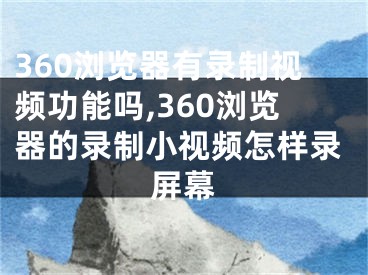 360浏览器有录制视频功能吗,360浏览器的录制小视频怎样录屏幕